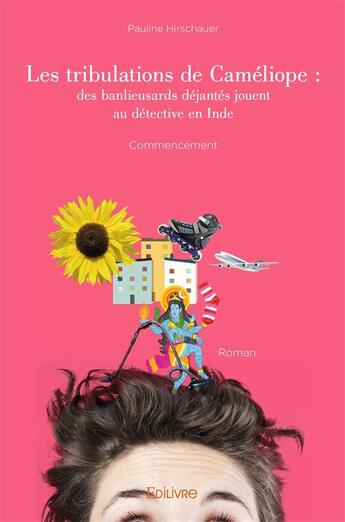 Pauline Hirschauer

Les tribulations de Caméliope : des banlieusards déjantés jouent au détective en Inde

Commencement

Roman

Edilivre